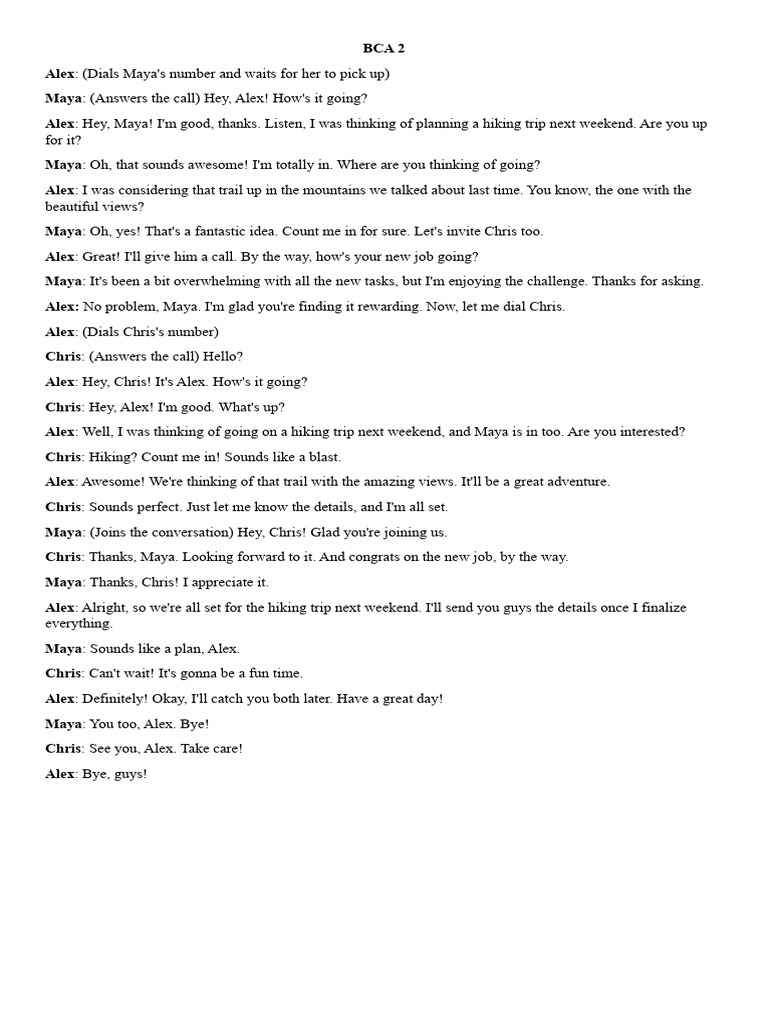 BCA 2

Alex: (Dials Maya's number and waits for her to pick up)

Maya: (Answers the call) Hey, Alex! How's it going?

Alex: Hey, Maya! I'm good, thanks. Listen, I was thinking of planning a hiking trip next weekend. Are you up for it?

Maya: Oh, that sounds awesome! I'm totally in. Where are you thinking of going?

Alex: I was considering that trail up in the mountains we talked about last time. You know, the one with the beautiful views?

Maya: Oh, yes! That's a fantastic idea. Count me in for sure. Let's invite Chris too.

Alex: Great! I'll give him a call. By the way, how's your new job going?

Maya: It's been a bit overwhelming with all the new tasks, but I'm enjoying the challenge. Thanks for asking.

Alex: No problem, Maya. I'm glad you're finding it rewarding. Now, let me dial Chris.

Alex: (Dials Chris's number)

Chris: (Answers the call) Hello?

Alex: Hey, Chris! It's Alex. How's it going?

Chris: Hey, Alex! I'm good. What's up?

Alex: Well, I was thinking of going on a hiking trip next weekend, and Maya is in too. Are you interested?

Chris: Hiking? Count me in! Sounds like a blast.

Alex: Awesome! We're thinking of that trail with the amazing views. It'll be a great adventure.

Chris: Sounds perfect. Just let me know the details, and I'm all set.

Maya: (Joins the conversation) Hey, Chris! Glad you're joining us.

Chris: Thanks, Maya. Looking forward to it. And congrats on the new job, by the way.

Maya: Thanks, Chris! I appreciate it.

Alex: Alright, so we're all set for the hiking trip next weekend. I'll send you guys the details once I finalize everything.

Maya: Sounds like a plan, Alex.

Chris: Can't wait! It's gonna be a fun time.

Alex: Definitely! Okay, I'll catch you both later. Have a great day!

Maya: You too, Alex. Bye!

Chris: See you, Alex. Take care!

Alex: Bye, guys!